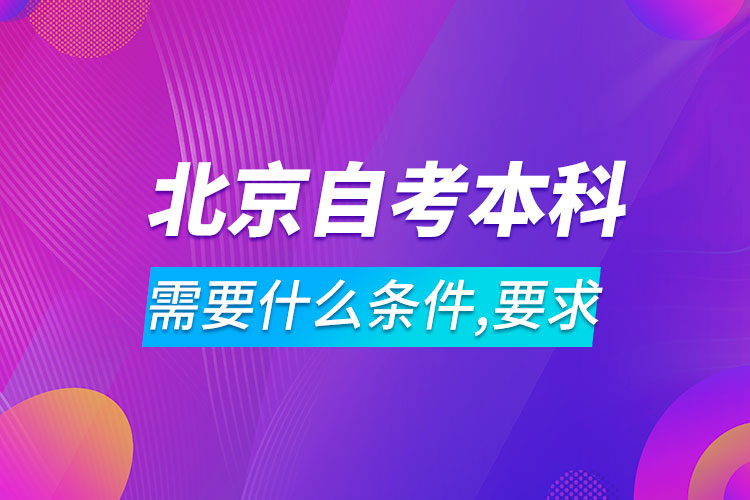 北京自考本科

需要什么条件,要求